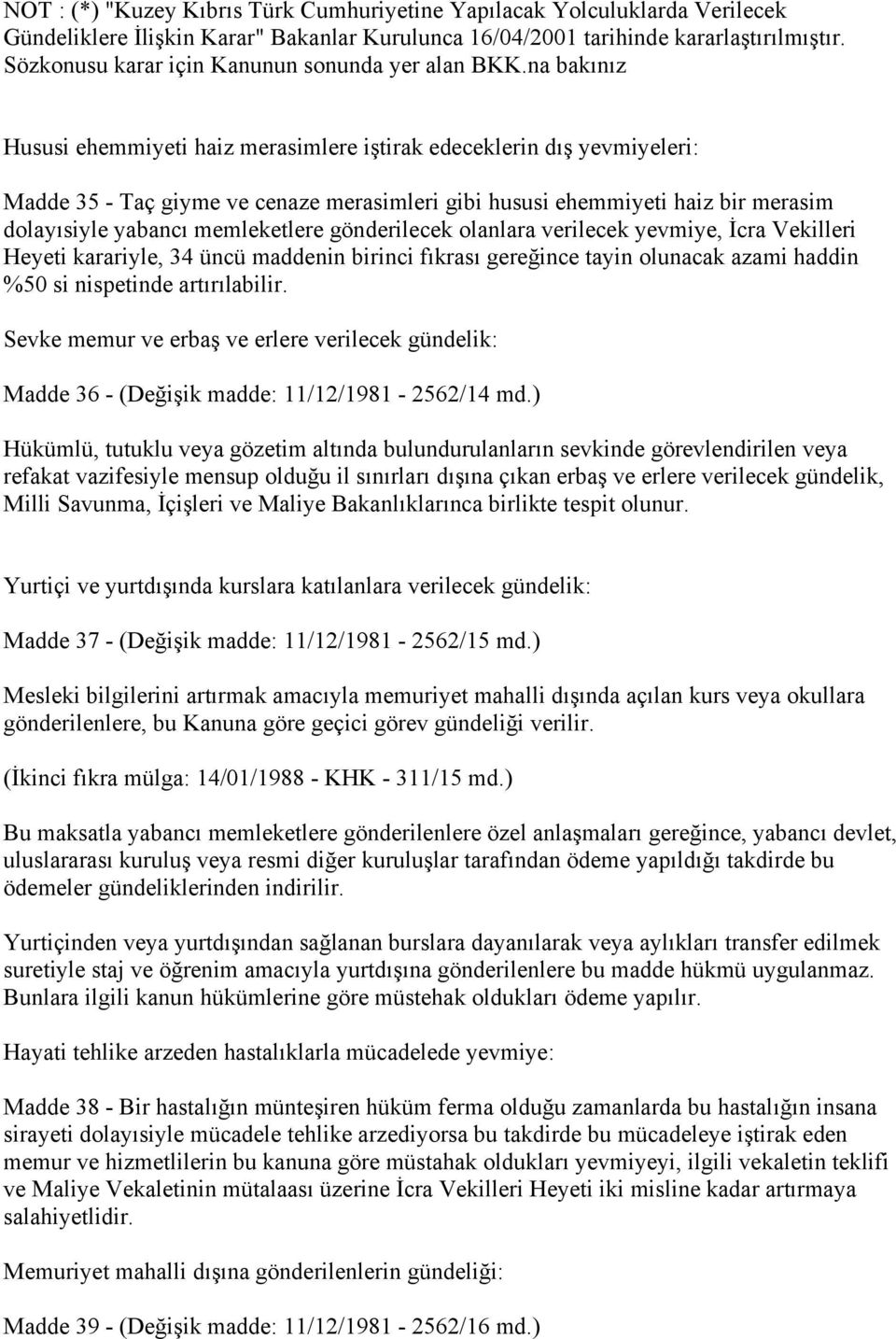 NOT : (*) "Kuzey Kıbrıs Türk Cumhuriyetine Yapılacak Yolculuklarda Verilecek Gündeliklere İlişkin Karar" Bakanlar Kurulunca 16/04/2001 tarihinde kararlaştırılmıştır. Sözkonusu karar için Kanunun sonunda yer alan BKK.na bakınız

Hususi ehemmiyeti haiz merasimlere iştirak edeceklerin dış yevmiyeleri:

Madde 35 - Taç giyme ve cenaze merasimleri gibi hususi ehemmiyeti haiz bir merasim dolayısiyle yabancı memleketlere gönderilecek olanlara verilecek yevmiye, İcra Vekilleri Heyeti karariyle, 34 üncü maddenin birinci fıkrası gereğince tayin olunacak azami haddin %50 si nispetinde artırılabilir.

Sevke memur ve erbaş ve erlere verilecek gündelik:

Madde 36 - (Değişik madde: 11/12/1981 - 2562/14 md.)

Hükümlü, tutuklu veya gözetim altında bulundurulanların sevkinde görevlendirilen veya refakat vazifesiyle mensup olduğu il sınırları dışına çıkan erbaş ve erlere verilecek gündelik, Milli Savunma, İçişleri ve Maliye Bakanlıklarınca birlikte tespit olunur.

Yurtiçi ve yurtdışında kurslara katılanlara verilecek gündelik:

Madde 37 - (Değişik madde: 11/12/1981 - 2562/15 md.)

Mesleki bilgilerini artırmak amacıyla memuriyet mahalli dışında açılan kurs veya okullara gönderilenlere, bu Kanuna göre geçici görev gündeliği verilir.

(İkinci fıkra mülga: 14/01/1988 - KHK - 311/15 md.)

Bu maksatla yabancı memleketlere gönderilenlere özel anlaşmaları gereğince, yabancı devlet, uluslararası kuruluş veya resmi diğer kuruluşlar tarafından ödeme yapıldığı takdirde bu ödemeler gündeliklerinden indirilir.

Yurtiçinden veya yurtdışından sağlanan burslara dayanılarak veya aylıkları transfer edilmek suretiyle staj ve öğrenim amacıyla yurtdışına gönderilenlere bu madde hükmü uygulanmaz. Bunlara ilgili kanun hükümlerine göre müstehak oldukları ödeme yapılır.

Hayati tehlike arzeden hastalıklarla mücadelede yevmiye:

Madde 38 - Bir hastalığın münteşiren hüküm ferma olduğu zamanlarda bu hastalığın insana sirayeti dolayısiyle mücadele tehlike arzediyorsa bu takdirde bu mücadeleye iştirak eden memur ve hizmetlilerin bu kanuna göre müstahak oldukları yevmiyeyi, ilgili vekaletin teklifi ve Maliye Vekaletinin mütalaası üzerine İcra Vekilleri Heyeti iki misline kadar artırmaya salahiyetlidir.

Memuriyet mahalli dışına gönderilenlerin gündeliği:

Madde 39 - (Değişik madde: 11/12/1981 - 2562/16 md.)